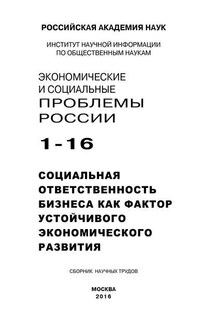 РОССИЙСКАЯ АКАДЕМИЯ НАУК

ИНСТИТУТ НАУЧНОЙ ИНФОРМАЦИИ ПО ОБЩЕСТВЕННЫМ НАУКАМ

ЭКОНОМИЧЕСКИЕ И СОЦИАЛЬНЫЕ ПРОБЛЕМЫ РОССИИ

1-16

СОЦИАЛЬНАЯ ОТВЕТСТВЕННОСТЬ БИЗНЕСА КАК ФАКТОР УСТОЙЧИВОГО ЭКОНОМИЧЕСКОГО РАЗВИТИЯ

СБОРНИК НАУЧНЫХ ТРУДОВ

МОСКВА
2016